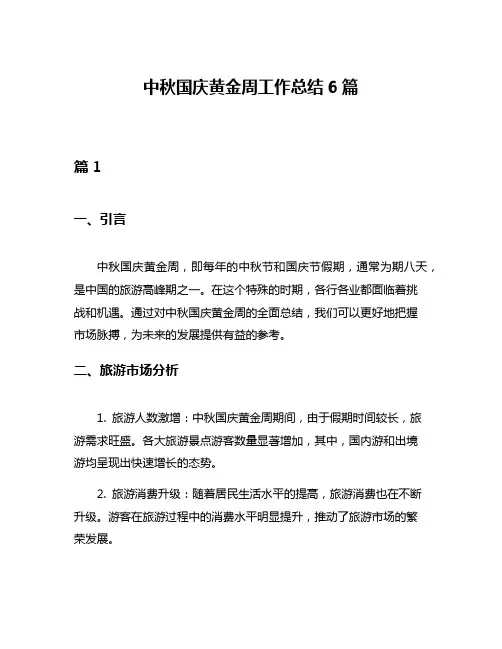 中秋国庆黄金周工作总结 6 篇

篇 1

一、引言

中秋国庆黄金周，即每年的中秋节和国庆节假期，通常为期八天，是中国的旅游高峰期之一。在这个特殊的时期，各行各业都面临着挑战和机遇。通过对中秋国庆黄金周的全面总结，我们可以更好地把握市场脉搏，为未来的发展提供有益的参考。

二、旅游市场分析

1. 旅游人数激增：中秋国庆黄金周期间，由于假期时间较长，旅游需求旺盛。各大旅游景点游客数量显著增加，其中，国内游和出境游均呈现出快速增长的态势。

2. 旅游消费升级：随着居民生活水平的提高，旅游消费也在不断升级。游客在旅游过程中的消费水平明显提升，推动了旅游市场的繁荣发展。